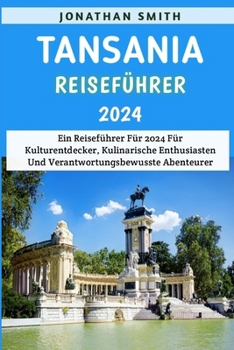 JONATHAN SMITH

TANSANIA

REISEFÜHRER

2024

Ein Reiseführer Für 2024 Für Kulturentdecker, Kulinarische Enthusiasten Und Verantwortungsbewusste Abenteurer